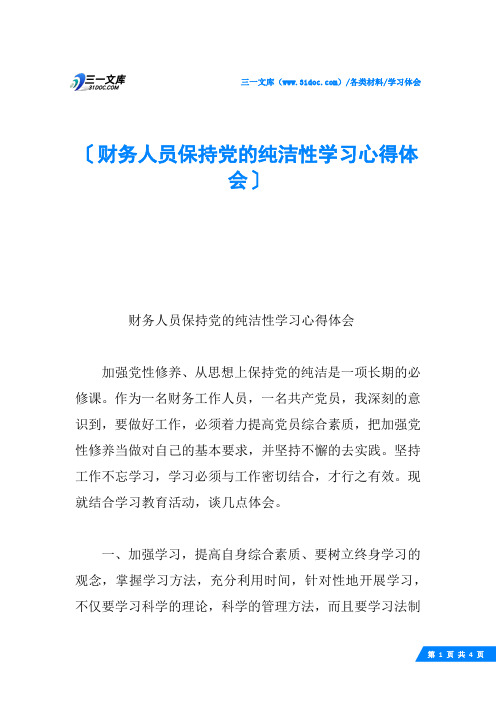 三一文库
31DOC.COM

三一文库（www.31doc.com）/各类材料/学习体会

〔财务人员保持党的纯洁性学习心得体会〕

财务人员保持党的纯洁性学习心得体会

加强党性修养、从思想上保持党的纯洁是一项长期的必修课。作为一名财务工作人员，一名共产党员，我深刻的意识到，要做好工作，必须着力提高党员综合素质，把加强党性修养当做对自己的基本要求，并坚持不懈的去实践。坚持工作不忘学习，学习必须与工作密切结合，才行之有效。现就结合学习教育活动，谈几点体会。

一、加强学习，提高自身综合素质、要树立终身学习的观念，掌握学习方法，充分利用时间，针对性地开展学习，不仅要学习科学的理论，科学的管理方法，而且要学习法制

第 1 页 共 4 页